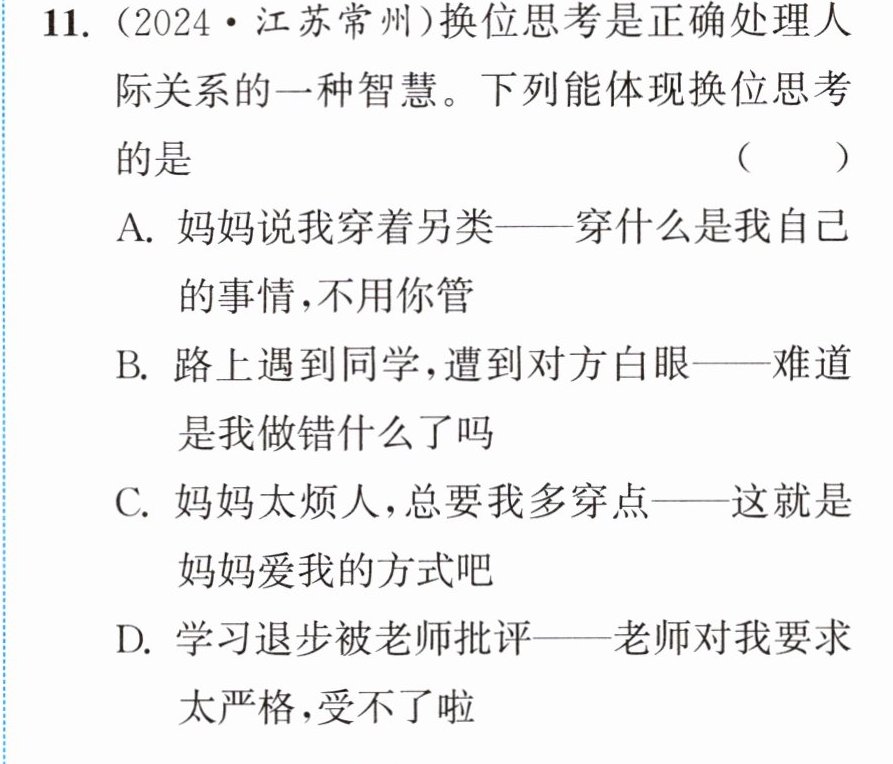 11.(2024·江苏常州)换位思考是正确处理人际关系的一种智慧。下列能体现换位思考的是 ( )

A.妈妈说我穿着另类——穿什么是我自己的事情,不用你管

B.路上遇到同学,遭到对方白眼——难道是我做错什么了吗

C.妈妈太烦人,总要我多穿点——这就是妈妈爱我的方式吧

D.学习退步被老师批评——老师对我要求太严格,受不了啦